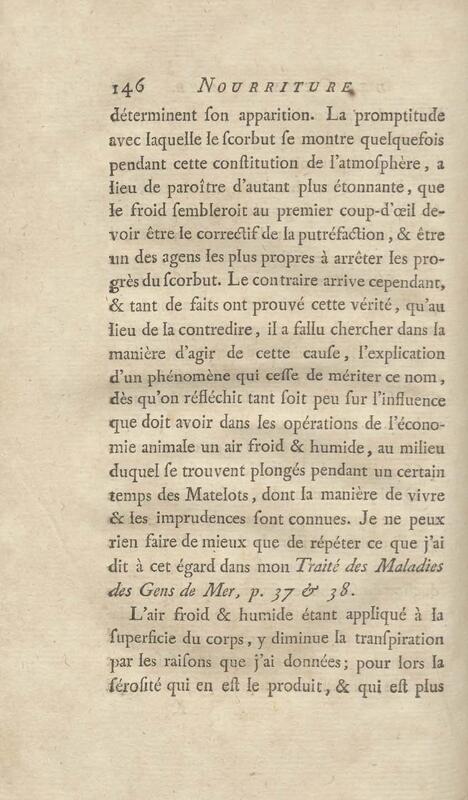 146 NOURRITURE

déterminent ſon apparition. La promptitude avec laquelle le ſcorbut ſe montre quelquefois pendant cette conſtitution de l'atmoſphère, a lieu de paroître d'autant plus étonnante, que le froid ſembleroit au premier coup-d'œil devoir être le correctif de la putréfaction, & être un des agens les plus propres à arrêter les progrès du ſcorbut. Le contraire arrive cependant, & tant de faits ont prouvé cette vérité, qu'au lieu de la contredire, il a fallu chercher dans la manière d'agir de cette cauſe, l'explication d'un phénomène qui ceſſe de mériter ce nom, dès qu'on réfléchit tant ſoit peu ſur l'influence que doit avoir dans les opérations de l'économie animale un air froid & humide, au milieu duquel ſe trouvent plongés pendant un certain temps des Matelots, dont la manière de vivre & les imprudences ſont connues. Je ne peux rien faire de mieux que de répéter ce que j'ai dit à cet égard dans mon Traité des Maladies des Gens de Mer, p. 37 & 38.

L'air froid & humide étant appliqué à la ſuperficie du corps, y diminue la tranſpiration par les raiſons que j'ai données; pour lors la ſéroſité qui en eſt le produit, & qui eſt plus